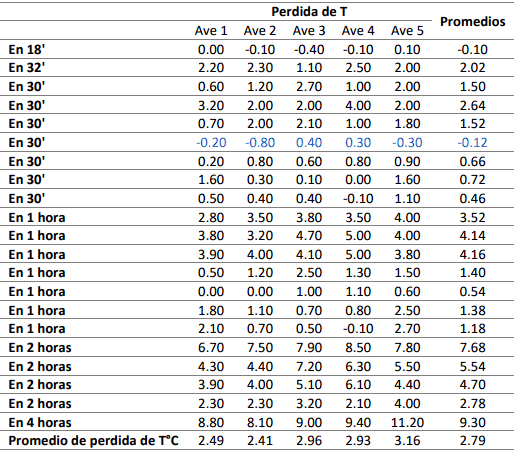 |  | Perdida de T |  |  |  |  | Promedios |
|---|---|---|---|---|---|---|
|  | Ave 1 | Ave 2 | Ave 3 | Ave 4 | Ave 5 |  |
| En 18' | 0.00 | -0.10 | -0.40 | -0.10 | 0.10 | -0.10 |
| En 32' | 2.20 | 2.30 | 1.10 | 2.50 | 2.00 | 2.02 |
| En 30' | 0.60 | 1.20 | 2.70 | 1.00 | 2.00 | 1.50 |
| En 30' | 3.20 | 2.00 | 2.00 | 4.00 | 2.00 | 2.64 |
| En 30' | 0.70 | 2.00 | 2.10 | 1.00 | 1.80 | 1.52 |
| En 30' | -0.20 | -0.80 | 0.40 | 0.30 | -0.30 | -0.12 |
| En 30' | 0.20 | 0.80 | 0.60 | 0.80 | 0.90 | 0.66 |
| En 30' | 1.60 | 0.30 | 0.10 | 0.00 | 1.60 | 0.72 |
| En 30' | 0.50 | 0.40 | 0.40 | -0.10 | 1.10 | 0.46 |
| En 1 hora | 2.80 | 3.50 | 3.80 | 3.50 | 4.00 | 3.52 |
| En 1 hora | 3.80 | 3.20 | 4.70 | 5.00 | 4.00 | 4.14 |
| En 1 hora | 3.90 | 4.00 | 4.10 | 5.00 | 3.80 | 4.16 |
| En 1 hora | 0.50 | 1.20 | 2.50 | 1.30 | 1.50 | 1.40 |
| En 1 hora | 0.00 | 0.00 | 1.00 | 1.10 | 0.60 | 0.54 |
| En 1 hora | 1.80 | 1.10 | 0.70 | 0.80 | 2.50 | 1.38 |
| En 1 hora | 2.10 | 0.70 | 0.50 | -0.10 | 2.70 | 1.18 |
| En 2 horas | 6.70 | 7.50 | 7.90 | 8.50 | 7.80 | 7.68 |
| En 2 horas | 4.30 | 4.40 | 7.20 | 6.30 | 5.50 | 5.54 |
| En 2 horas | 3.90 | 4.00 | 5.10 | 6.10 | 4.40 | 4.70 |
| En 2 horas | 2.30 | 2.30 | 3.20 | 2.10 | 4.00 | 2.78 |
| En 4 horas | 8.80 | 8.10 | 9.00 | 9.40 | 11.20 | 9.30 |
| Promedio de perdida de T°C | 2.49 | 2.41 | 2.96 | 2.93 | 3.16 | 2.79 |